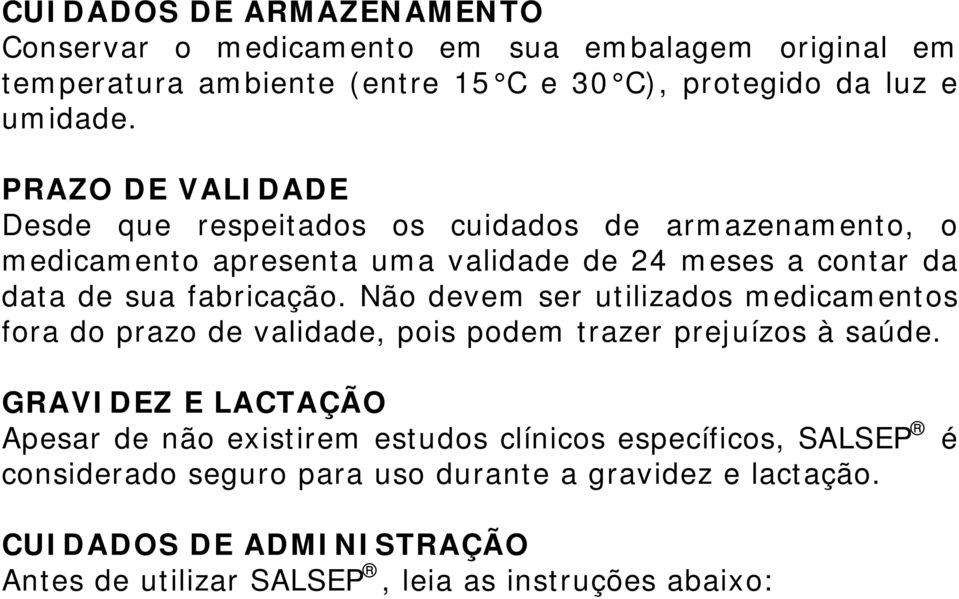 CUIDADOS DE ARMAZENAMENTO
Conservar o medicamento em sua embalagem original em temperatura ambiente (entre 15°C e 30°C), protegido da luz e umidade.

PRAZO DE VALIDADE
Desde que respeitados os cuidados de armazenamento, o medicamento apresenta uma validade de 24 meses a contar da data de sua fabricação. Não devem ser utilizados medicamentos fora do prazo de validade, pois podem trazer prejuízos à saúde.

GRAVIDEZ E LACTAÇÃO
Apesar de não existirem estudos clínicos específicos, SALSEP® é considerado seguro para uso durante a gravidez e lactação.

CUIDADOS DE ADMINISTRAÇÃO
Antes de utilizar SALSEP®, leia as instruções abaixo: